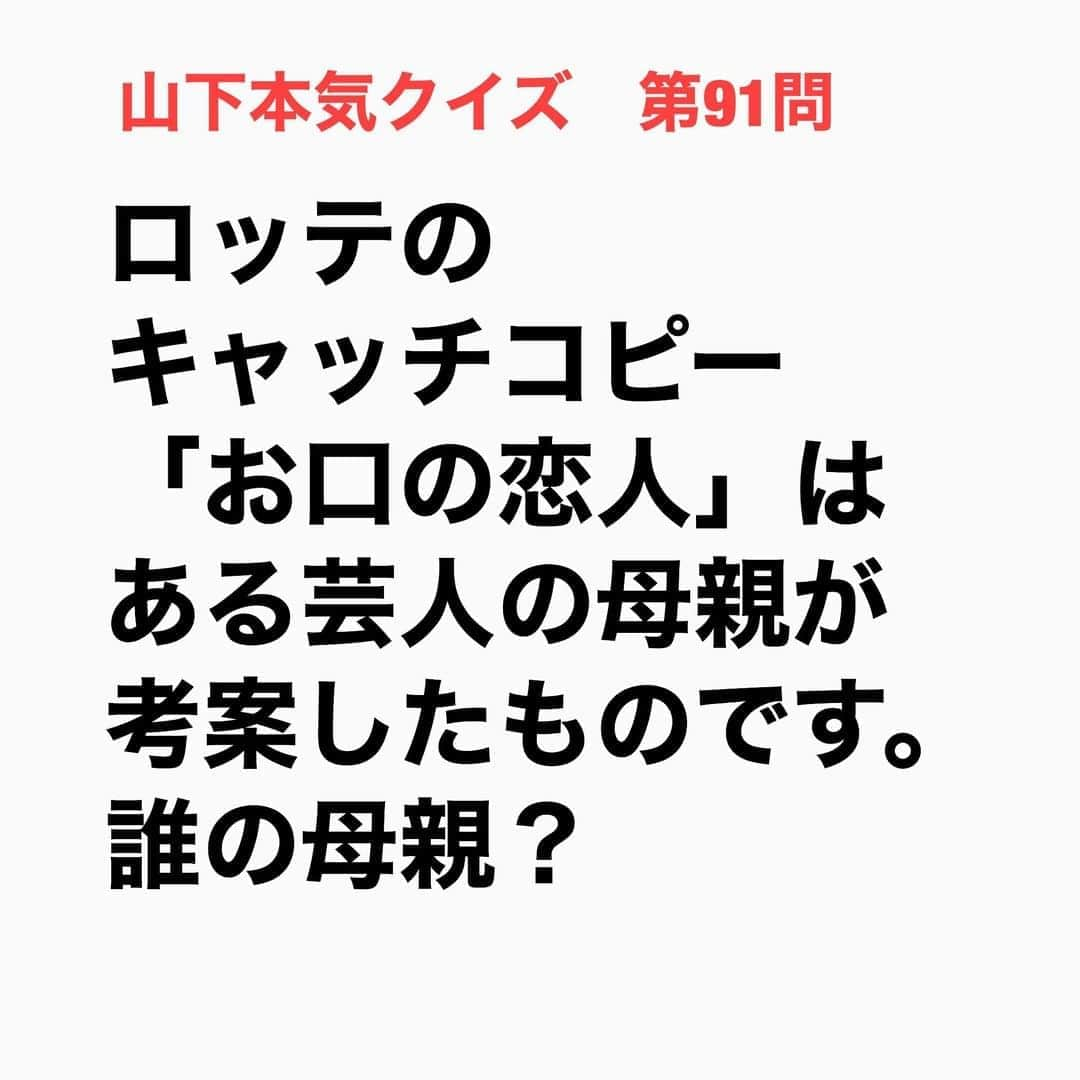 山下本気クイズ　第91問

ロッテのキャッチコピー「お口の恋人」はある芸人の母親が考案したものです。誰の母親？